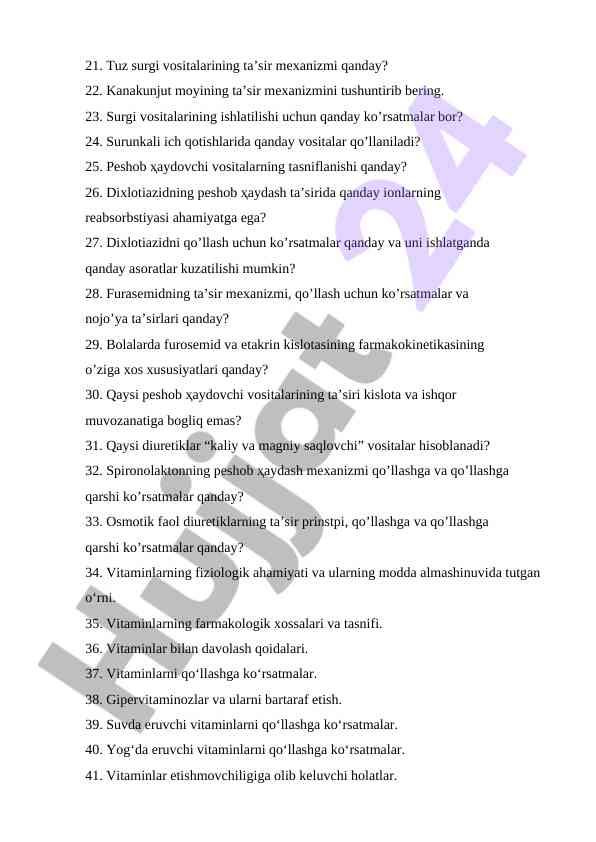 21. Tuz surgi vositalarining ta’sir mexanizmi qanday?
22. Kanakunjut moyining ta’sir mexanizmini tushuntirib bering.
23. Surgi vositalarining ishlatilishi uchun qanday ko’rsatmalar bor?
24. Surunkali ich qotishlarida qanday vositalar qo’llaniladi?
25. Peshob ҳaydovchi vositalarning tasniflanishi qanday?
26. Dixlotiazidning peshob ҳaydash ta’sirida qanday ionlarning reabsorbstiyasi ahamiyatga ega?
27. Dixlotiazidni qo’llash uchun ko’rsatmalar qanday va uni ishlatganda qanday asoratlar kuzatilishi mumkin?
28. Furasemidning ta’sir mexanizmi, qo’llash uchun ko’rsatmalar va nojo’ya ta’sirlari qanday?
29. Bolalarda furosemid va etakrin kislotasining farmakokinetikasining o’ziga xos xususiyatlari qanday?
30. Qaysi peshob ҳaydovchi vositalarining ta’siri kislota va ishqor muvozanatiga bogliq emas?
31. Qaysi diuretiklar “kaliy va magniy saqlovchi” vositalar hisoblanadi?
32. Spironolaktonning peshob ҳaydash mexanizmi qo’llashga va qo’llashga qarshi ko’rsatmalar qanday?
33. Osmotik faol diuretiklarning ta’sir prinstpi, qo’llashga va qo’llashga qarshi ko’rsatmalar qanday?
34. Vitaminlarning fiziologik ahamiyati va ularning modda almashinuvida tutgan o‘rni.
35. Vitaminlarning farmakologik xossalari va tasnifi.
36. Vitaminlar bilan davolash qoidalari.
37. Vitaminlarni qo‘llashga ko‘rsatmalar.
38. Gipervitaminozlar va ularni bartaraf etish.
39. Suvda eruvchi vitaminlarni qo‘llashga ko‘rsatmalar.
40. Yog‘da eruvchi vitaminlarni qo‘llashga ko‘rsatmalar.
41. Vitaminlar etishmovchiligiga olib keluvchi holatlar.

Hujjat 24